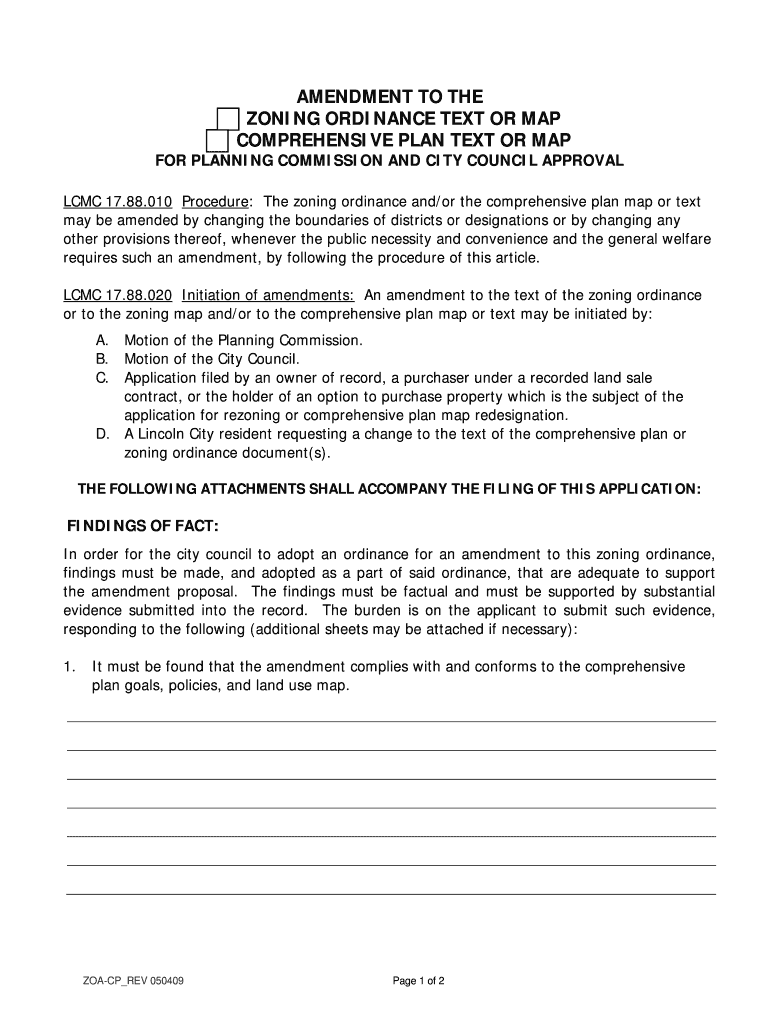 AMENDMENT TO THE
ZONING ORDINANCE TEXT OR MAP
COMPREHENSIVE PLAN TEXT OR MAP
FOR PLANNING COMMISSION AND CITY COUNCIL APPROVAL

LCMC 17.88.010 Procedure: The zoning ordinance and/or the comprehensive plan map or text may be amended by changing the boundaries of districts or designations or by changing any other provisions thereof, whenever the public necessity and convenience and the general welfare requires such an amendment, by following the procedure of this article.

LCMC 17.88.020 Initiation of amendments: An amendment to the text of the zoning ordinance or to the zoning map and/or to the comprehensive plan map or text may be initiated by:

A. Motion of the Planning Commission.
B. Motion of the City Council.
C. Application filed by an owner of record, a purchaser under a recorded land sale contract, or the holder of an option to purchase property which is the subject of the application for rezoning or comprehensive plan map redesignation.
D. A Lincoln City resident requesting a change to the text of the comprehensive plan or zoning ordinance document(s).

THE FOLLOWING ATTACHMENTS SHALL ACCOMPANY THE FILING OF THIS APPLICATION:

FINDINGS OF FACT:

In order for the city council to adopt an ordinance for an amendment to this zoning ordinance, findings must be made, and adopted as a part of said ordinance, that are adequate to support the amendment proposal. The findings must be factual and must be supported by substantial evidence submitted into the record. The burden is on the applicant to submit such evidence, responding to the following (additional sheets may be attached if necessary):

1. It must be found that the amendment complies with and conforms to the comprehensive plan goals, policies, and land use map.

ZOA-CP_REV 050409

Page 1 of 2